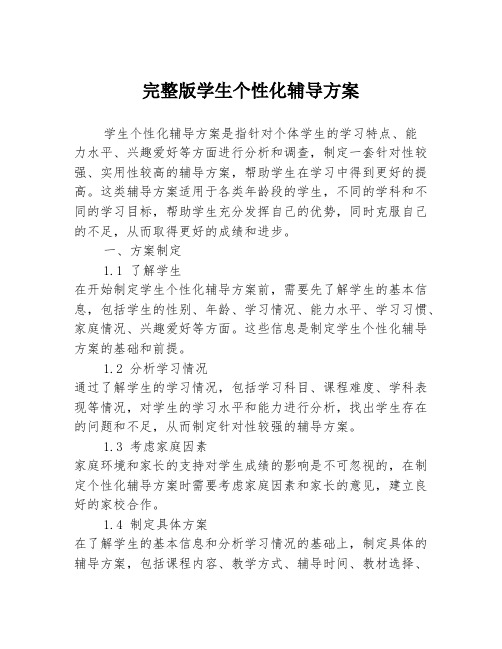 完整版学生个性化辅导方案

学生个性化辅导方案是指针对个体学生的学习特点、能力水平、兴趣爱好等方面进行分析和调查，制定一套针对性较强、实用性较高的辅导方案，帮助学生在学习中得到更好的提高。这类辅导方案适用于各类年龄段的学生，不同的学科和不同的学习目标，帮助学生充分发挥自己的优势，同时克服自己的不足，从而取得更好的成绩和进步。

一、方案制定

1.1 了解学生

在开始制定学生个性化辅导方案前，需要先了解学生的基本信息，包括学生的性别、年龄、学习情况、能力水平、学习习惯、家庭情况、兴趣爱好等方面。这些信息是制定学生个性化辅导方案的基础和前提。

1.2 分析学习情况

通过了解学生的学习情况，包括学习科目、课程难度、学科表现等情况，对学生的学习水平和能力进行分析，找出学生存在的问题和不足，从而制定针对性较强的辅导方案。

1.3 考虑家庭因素

家庭环境和家长的支持对学生成绩的影响是不可忽视的，在制定个性化辅导方案时需要考虑家庭因素和家长的意见，建立良好的家校合作。

1.4 制定具体方案

在了解学生的基本信息和分析学习情况的基础上，制定具体的辅导方案，包括课程内容、教学方式、辅导时间、教材选择、